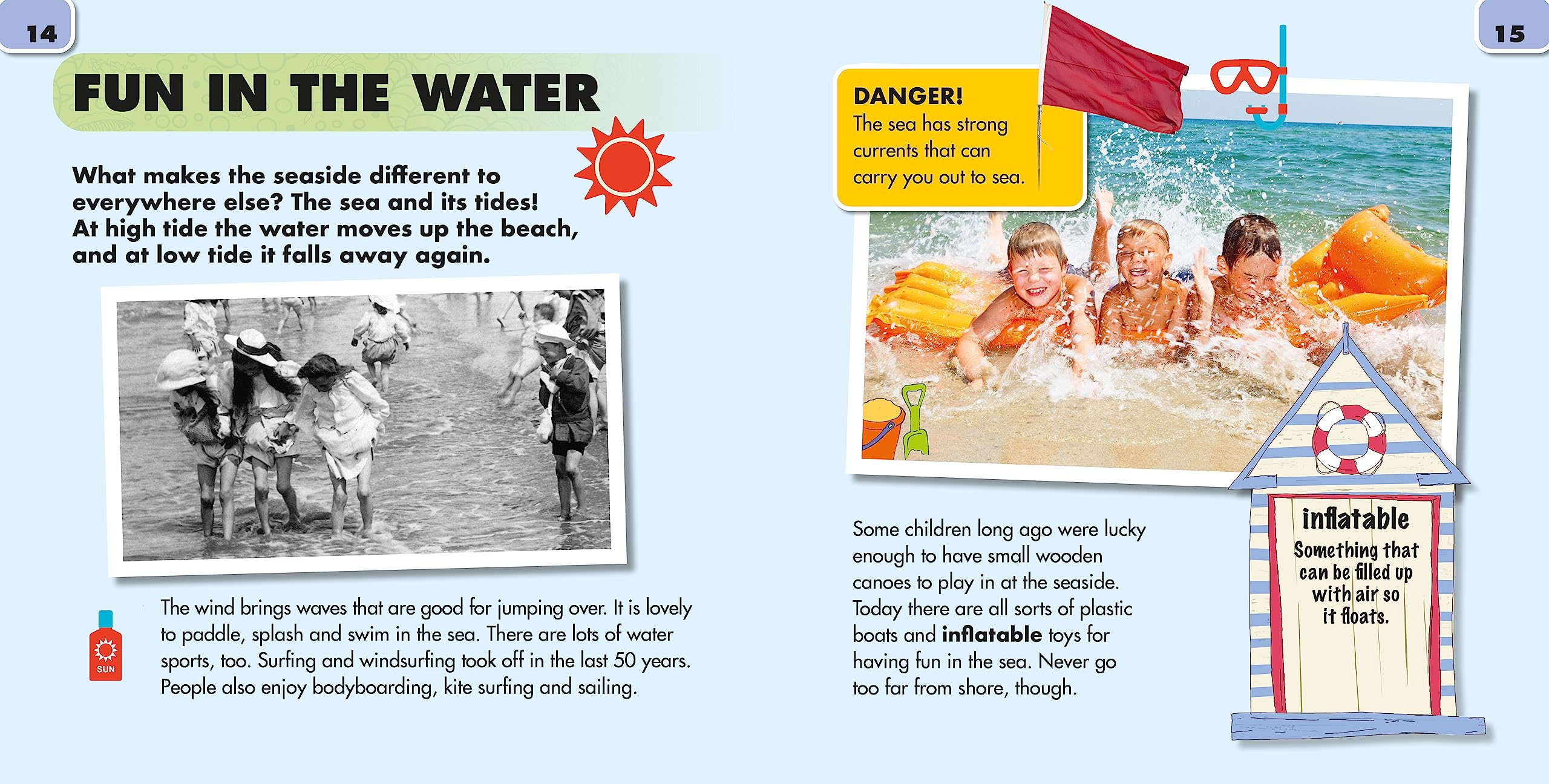 14

FUN IN THE WATER

What makes the seaside different to everywhere else? The sea and its tides! At high tide the water moves up the beach, and at low tide it falls away again.

SUN

The wind brings waves that are good for jumping over. It is lovely to paddle, splash and swim in the sea. There are lots of water sports, too. Surfing and windsurfing took off in the last 50 years. People also enjoy bodyboarding, kite surfing and sailing.

15

DANGER!
The sea has strong currents that can carry you out to sea.

Some children long ago were lucky enough to have small wooden canoes to play in at the seaside. Today there are all sorts of plastic boats and inflatable toys for having fun in the sea. Never go too far from shore, though.

inflatable
Something that can be filled up with air so it floats.